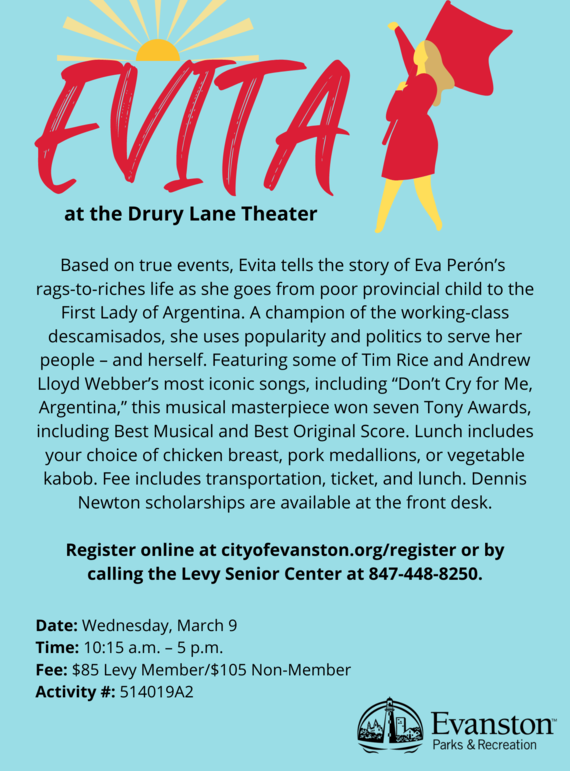 EVITA

at the Drury Lane Theater

Based on true events, Evita tells the story of Eva Perón's rags-to-riches life as she goes from poor provincial child to the First Lady of Argentina. A champion of the working-class descamisados, she uses popularity and politics to serve her people – and herself. Featuring some of Tim Rice and Andrew Lloyd Webber's most iconic songs, including "Don't Cry for Me, Argentina," this musical masterpiece won seven Tony Awards, including Best Musical and Best Original Score. Lunch includes your choice of chicken breast, pork medallions, or vegetable kabob. Fee includes transportation, ticket, and lunch. Dennis Newton scholarships are available at the front desk.

Register online at cityofevanston.org/register or by calling the Levy Senior Center at 847-448-8250.

Date: Wednesday, March 9
Time: 10:15 a.m. – 5 p.m.
Fee: $85 Levy Member/$105 Non-Member
Activity #: 514019A2

Evanston™
Parks & Recreation